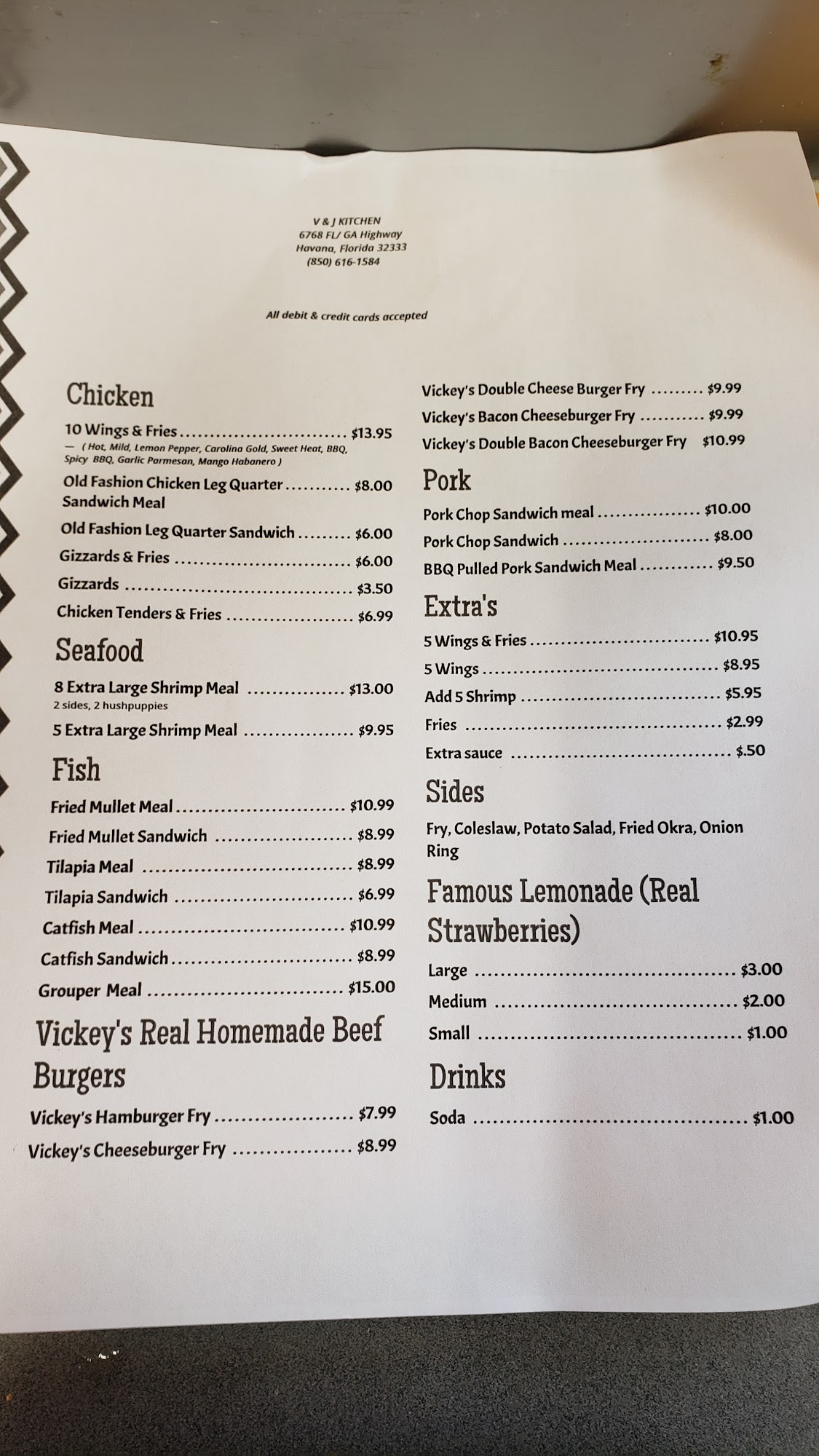 V & J KITCHEN
6768 FL/ GA Highway
Havana, Florida 32333
(850) 616-1584

All debit & credit cards accepted

Chicken

10 Wings & Fries $13.95
— ( Hot, Mild, Lemon Pepper, Carolina Gold, Sweet Heat, BBQ, Spicy BBQ, Garlic Parmesan, Mango Habanero )

Old Fashion Chicken Leg Quarter Sandwich Meal $8.00

Old Fashion Leg Quarter Sandwich $6.00

Gizzards & Fries $6.00

Gizzards $3.50

Chicken Tenders & Fries $6.99

Seafood

8 Extra Large Shrimp Meal $13.00
2 sides, 2 hushpuppies

5 Extra Large Shrimp Meal $9.95

Fish

Fried Mullet Meal $10.99

Fried Mullet Sandwich $8.99

Tilapia Meal $8.99

Tilapia Sandwich $6.99

Catfish Meal $10.99

Catfish Sandwich $8.99

Grouper Meal $15.00

Vickey's Real Homemade Beef Burgers

Vickey's Hamburger Fry $7.99

Vickey's Cheeseburger Fry $8.99

Vickey's Double Cheese Burger Fry $9.99

Vickey's Bacon Cheeseburger Fry $9.99

Vickey's Double Bacon Cheeseburger Fry $10.99

Pork

Pork Chop Sandwich meal $10.00

Pork Chop Sandwich $8.00

BBQ Pulled Pork Sandwich Meal $9.50

Extra's

5 Wings & Fries $10.95

5 Wings $8.95

Add 5 Shrimp $5.95

Fries $2.99

Extra sauce $.50

Sides

Fry, Coleslaw, Potato Salad, Fried Okra, Onion Ring

Famous Lemonade (Real Strawberries)

Large $3.00

Medium $2.00

Small $1.00

Drinks

Soda $1.00